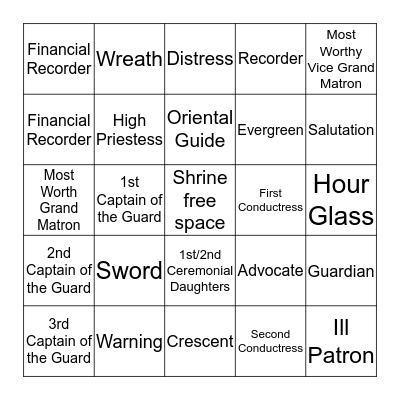 | | | | | |
|---|---|---|---|---|
| Financial Recorder | Wreath | Distress | Recorder | Most Worthy Vice Grand Matron |
| Financial Recorder | High Priestess | Oriental Guide | Evergreen | Salutation |
| Most Worth Grand Matron | 1st Captain of the Guard | Shrine free space | First Conductress | Hour Glass |
| 2nd Captain of the Guard | Sword | 1st/2nd Ceremonial Daughters | Advocate | Guardian |
| 3rd Captain of the Guard | Warning | Crescent | Second Conductress | Ill Patron |